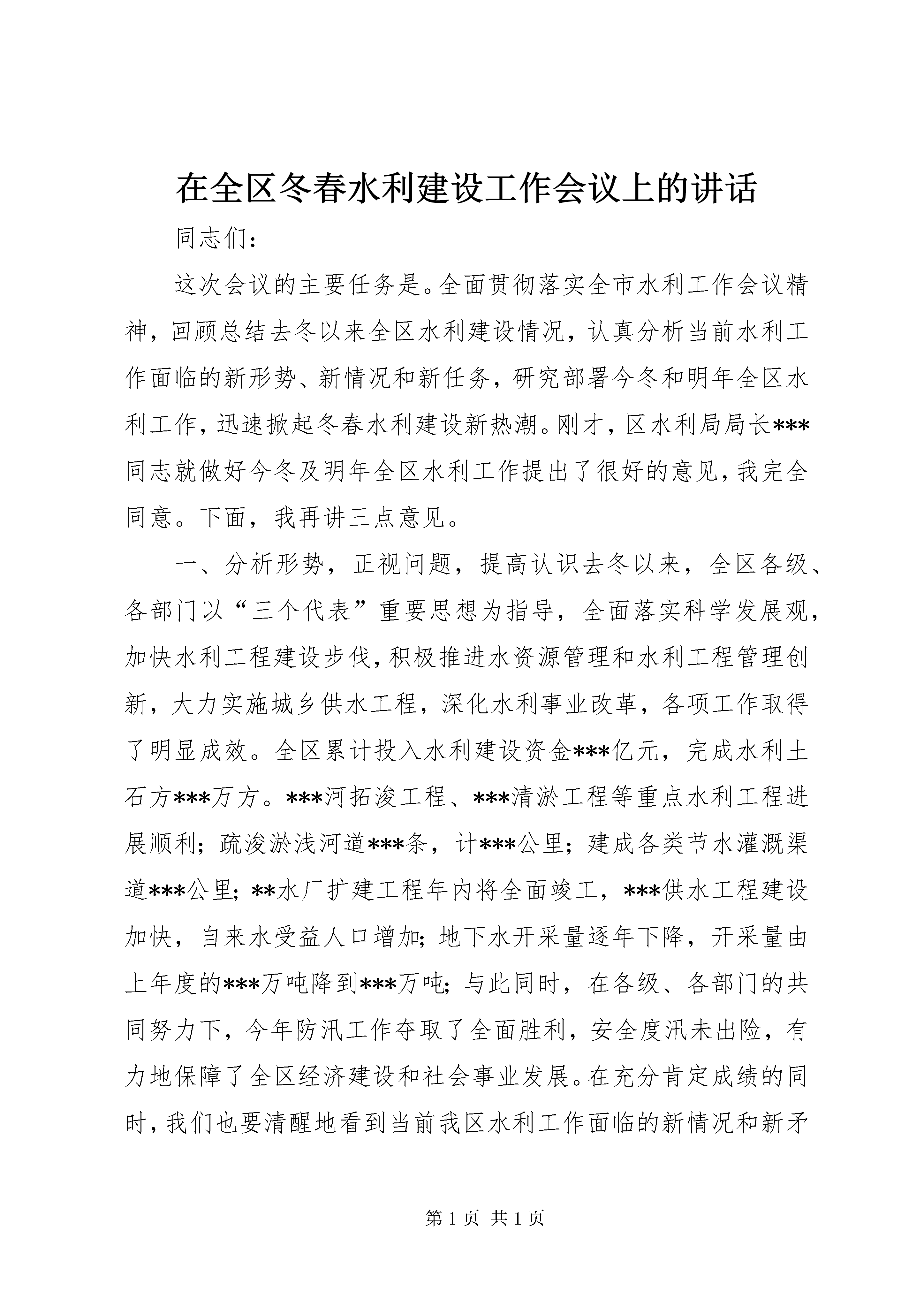 在全区冬春水利建设工作会议上的讲话

同志们：

这次会议的主要任务是。全面贯彻落实全市水利工作会议精神，回顾总结去冬以来全区水利建设情况，认真分析当前水利工作面临的新形势、新情况和新任务，研究部署今冬和明年全区水利工作，迅速掀起冬春水利建设新热潮。刚才，区水利局局长***同志就做好今冬及明年全区水利工作提出了很好的意见，我完全同意。下面，我再讲三点意见。

一、分析形势，正视问题，提高认识去冬以来，全区各级、各部门以“三个代表”重要思想为指导，全面落实科学发展观，加快水利工程建设步伐，积极推进水资源管理和水利工程管理创新，大力实施城乡供水工程，深化水利事业改革，各项工作取得了明显成效。全区累计投入水利建设资金***亿元，完成水利土石方***万方。***河拓浚工程、***清淤工程等重点水利工程进展顺利；疏浚淤浅河道***条，计***公里；建成各类节水灌溉渠道***公里；**水厂扩建工程年内将全面竣工，***供水工程建设加快，自来水受益人口增加；地下水开采量逐年下降，开采量由上年度的***万吨降到***万吨；与此同时，在各级、各部门的共同努力下，今年防汛工作夺取了全面胜利，安全度汛未出险，有力地保障了全区经济建设和社会事业发展。在充分肯定成绩的同时，我们也要清醒地看到当前我区水利工作面临的新情况和新矛

第 1 页 共 1 页